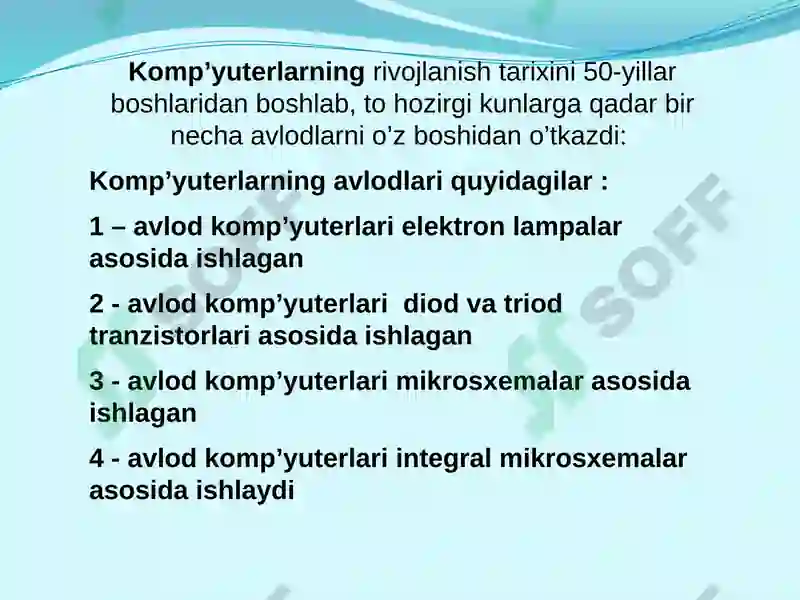 Komp’yuterlarning rivojlanish tarixini 50-yillar boshlaridan boshlab, to hozirgi kunlarga qadar bir necha avlodlarni o’z boshidan o’tkazdi:

Komp’yuterlarning avlodlari quyidagilar :

1 – avlod komp’yuterlari elektron lampalar asosida ishlagan

2 - avlod komp’yuterlari diod va triod tranzistorlari asosida ishlagan

3 - avlod komp’yuterlari mikrosxemalar asosida ishlagan

4 - avlod komp’yuterlari integral mikrosxemalar asosida ishlaydi

SOFF

SOFF